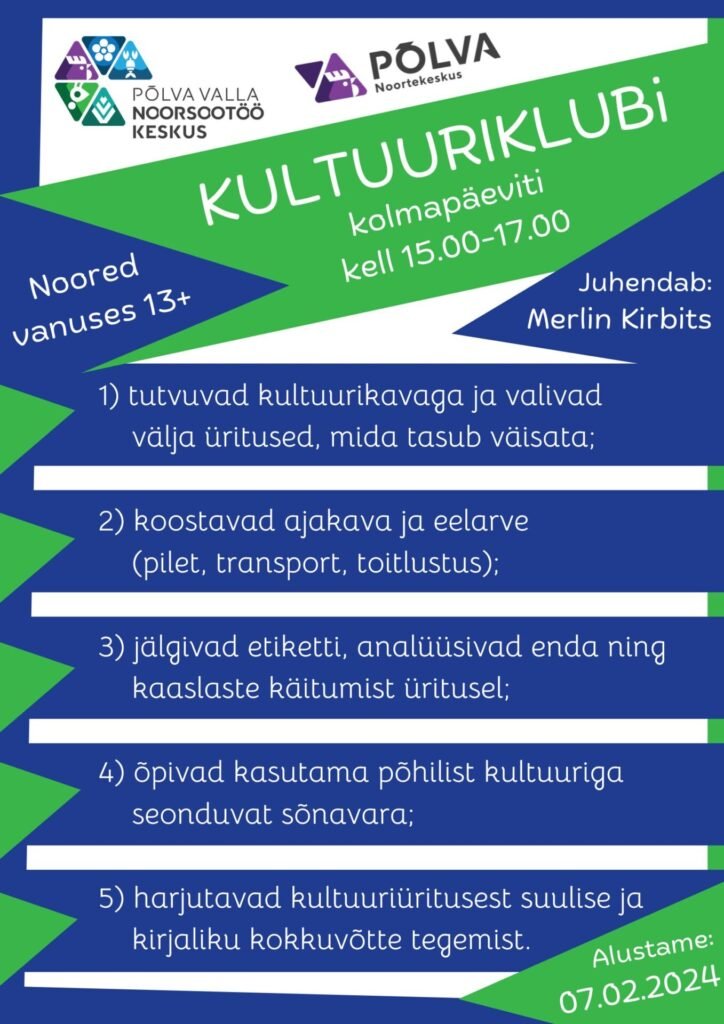 PÕLVA VALLA
NOORSOOTÖÖ
KESKUS

PÕLVA
Noortekeskus

KULTUURIKLUBi
kolmapäeviti
kell 15.00-17.00

Noored
vanuses 13+

Juhendab:
Merlin Kirbits

1) tutvuvad kultuurikavaga ja valivad välja üritused, mida tasub väisata;

2) koostavad ajakava ja eelarve (pilet, transport, toitlustus);

3) jälgivad etiketti, analüüsivad enda ning kaaslaste käitumist üritusel;

4) õpivad kasutama põhilist kultuuriga seonduvat sõnavara;

5) harjutavad kultuuriüritusest suulise ja kirjaliku kokkuvõtte tegemist.

Alustame:
07.02.2024